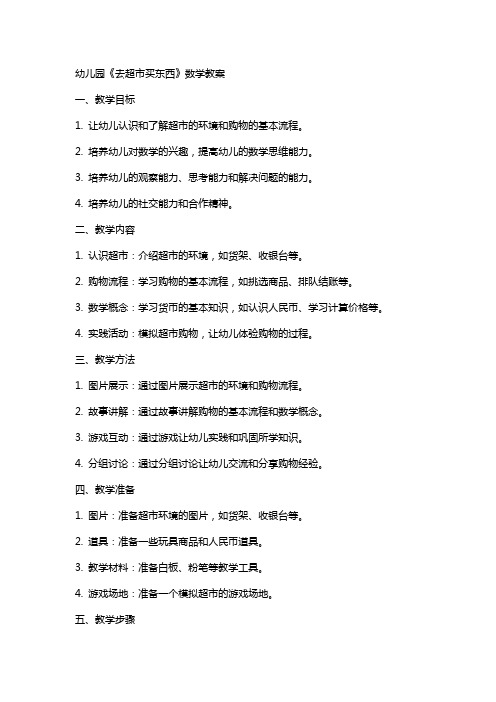 幼儿园《去超市买东西》数学教案

一、教学目标

1. 让幼儿认识和了解超市的环境和购物的基本流程。

2. 培养幼儿对数学的兴趣，提高幼儿的数学思维能力。

3. 培养幼儿的观察能力、思考能力和解决问题的能力。

4. 培养幼儿的社交能力和合作精神。

二、教学内容

1. 认识超市：介绍超市的环境，如货架、收银台等。

2. 购物流程：学习购物的基本流程，如挑选商品、排队结账等。

3. 数学概念：学习货币的基本知识，如认识人民币、学习计算价格等。

4. 实践活动：模拟超市购物，让幼儿体验购物的过程。

三、教学方法

1. 图片展示：通过图片展示超市的环境和购物流程。

2. 故事讲解：通过故事讲解购物的基本流程和数学概念。

3. 游戏互动：通过游戏让幼儿实践和巩固所学知识。

4. 分组讨论：通过分组讨论让幼儿交流和分享购物经验。

四、教学准备

1. 图片：准备超市环境的图片，如货架、收银台等。

2. 道具：准备一些玩具商品和人民币道具。

3. 教学材料：准备白板、粉笔等教学工具。

4. 游戏场地：准备一个模拟超市的游戏场地。

五、教学步骤